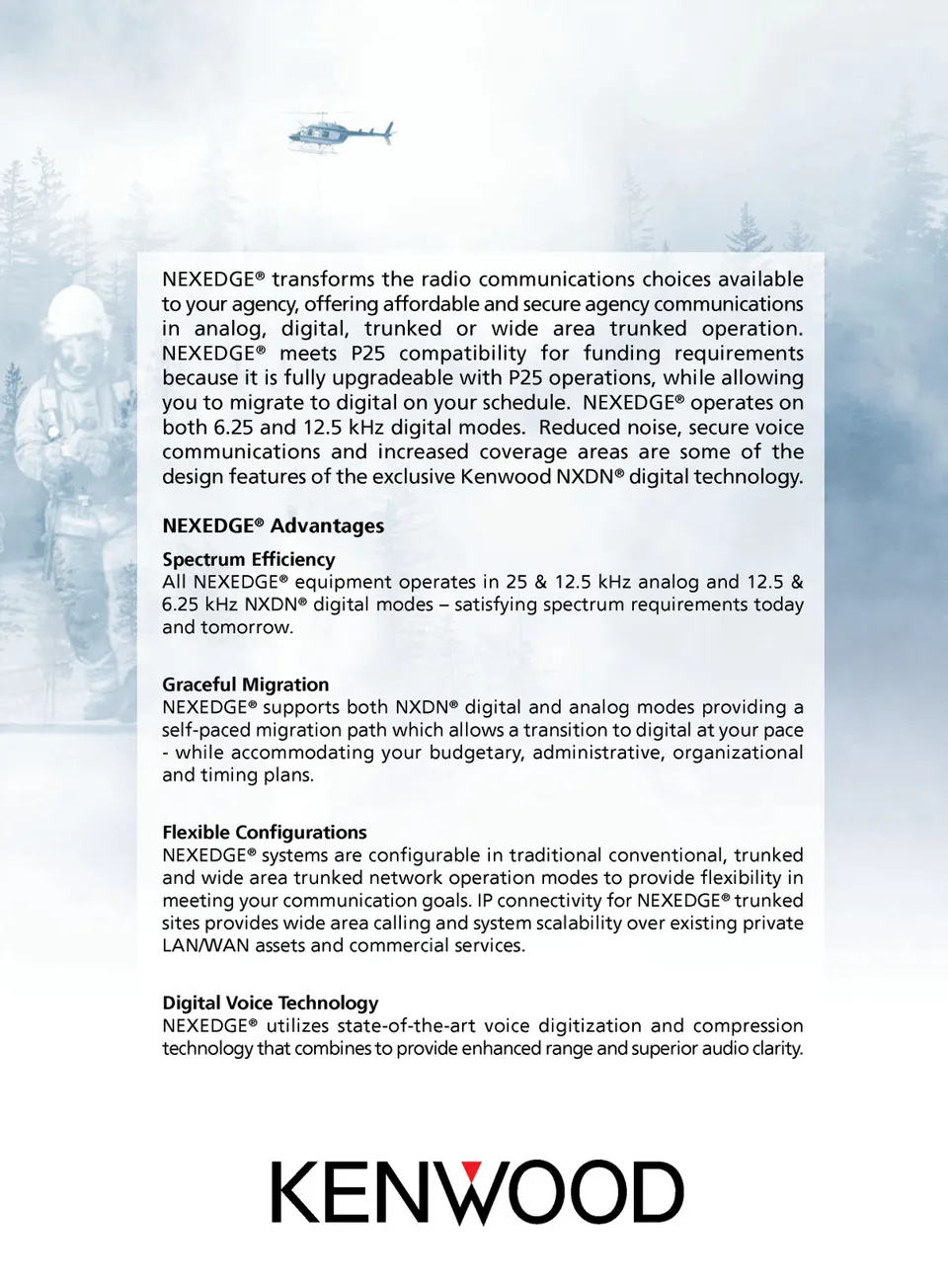 NEXEDGE® transforms the radio communications choices available to your agency, offering affordable and secure agency communications in analog, digital, trunked or wide area trunked operation. NEXEDGE® meets P25 compatibility for funding requirements because it is fully upgradeable with P25 operations, while allowing you to migrate to digital on your schedule. NEXEDGE® operates on both 6.25 and 12.5 kHz digital modes. Reduced noise, secure voice communications and increased coverage areas are some of the design features of the exclusive Kenwood NXDN® digital technology.

NEXEDGE® Advantages

Spectrum Efficiency
All NEXEDGE® equipment operates in 25 & 12.5 kHz analog and 12.5 & 6.25 kHz NXDN® digital modes – satisfying spectrum requirements today and tomorrow.

Graceful Migration
NEXEDGE® supports both NXDN® digital and analog modes providing a self-paced migration path which allows a transition to digital at your pace - while accommodating your budgetary, administrative, organizational and timing plans.

Flexible Configurations
NEXEDGE® systems are configurable in traditional conventional, trunked and wide area trunked network operation modes to provide flexibility in meeting your communication goals. IP connectivity for NEXEDGE® trunked sites provides wide area calling and system scalability over existing private LAN/WAN assets and commercial services.

Digital Voice Technology
NEXEDGE® utilizes state-of-the-art voice digitization and compression technology that combines to provide enhanced range and superior audio clarity.

KENWOOD